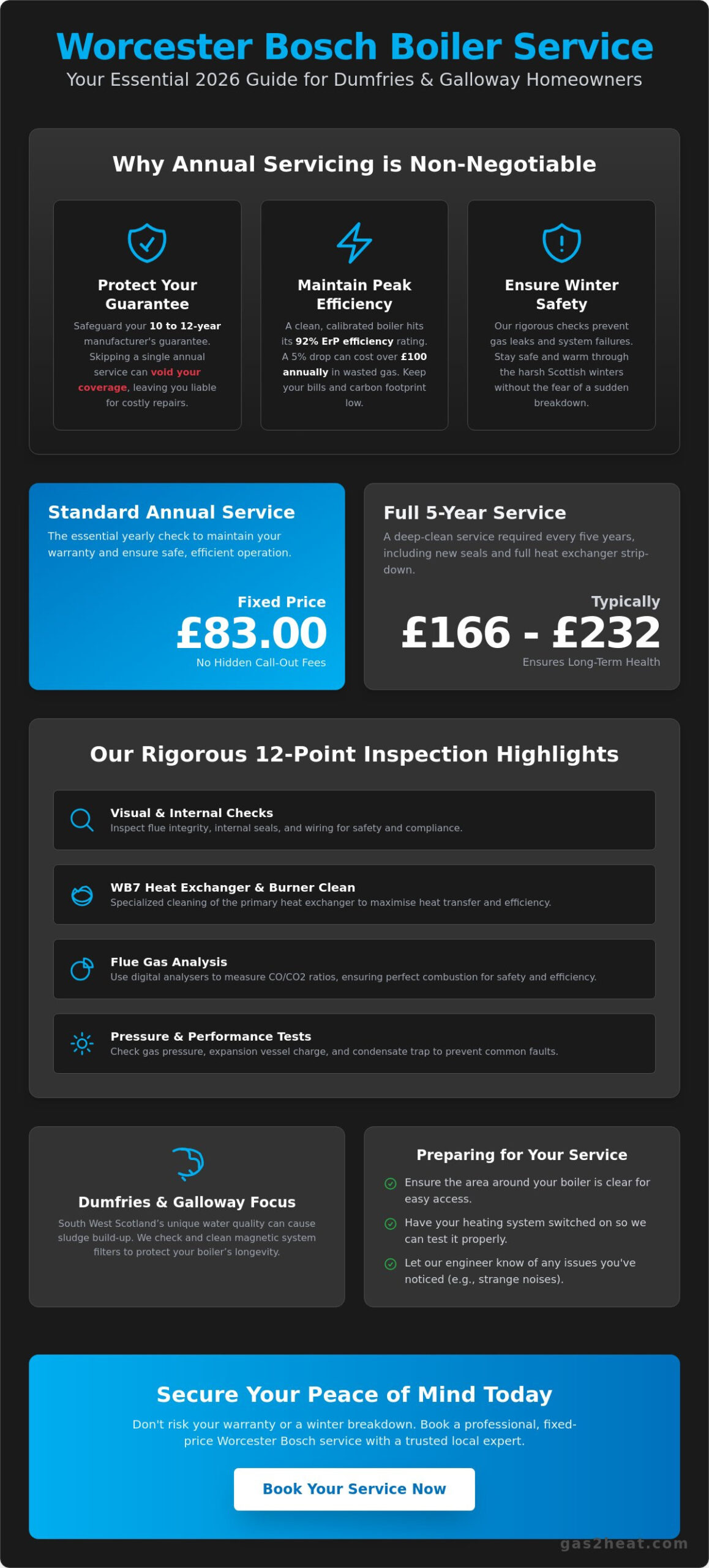 Worcester Bosch Boiler Service

Your Essential 2026 Guide for Dumfries & Galloway Homeowners

Why Annual Servicing is Non-Negotiable

Protect Your Guarantee

Safeguard your 10 to 12-year manufacturer's guarantee. Skipping a single annual service can void your coverage, leaving you liable for costly repairs.

Maintain Peak Efficiency

A clean, calibrated boiler hits its 92% ErP efficiency rating. A 5% drop can cost over £100 annually in wasted gas. Keep your bills and carbon footprint low.

Ensure Winter Safety

Our rigorous checks prevent gas leaks and system failures. Stay safe and warm through the harsh Scottish winters without the fear of a sudden breakdown.

Standard Annual Service

The essential yearly check to maintain your warranty and ensure safe, efficient operation.

Fixed Price

£83.00

No Hidden Call-Out Fees

Full 5-Year Service

A deep-clean service required every five years, including new seals and full heat exchanger strip-down.

Typically

£166 - £232

Ensures Long-Term Health

Our Rigorous 12-Point Inspection Highlights

Visual & Internal Checks

Inspect flue integrity, internal seals, and wiring for safety and compliance.

WB7 Heat Exchanger & Burner Clean

Specialized cleaning of the primary heat exchanger to maximise heat transfer and efficiency.

Flue Gas Analysis

Use digital analysers to measure CO/CO2 ratios, ensuring perfect combustion for safety and efficiency.

Pressure & Performance Tests

Check gas pressure, expansion vessel charge, and condensate trap to prevent common faults.

Dumfries & Galloway Focus

South West Scotland's unique water quality can cause sludge build-up. We check and clean magnetic system filters to protect your boiler's longevity.

Preparing for Your Service

Ensure the area around your boiler is clear for easy access.

Have your heating system switched on so we can test it properly.

Let our engineer know of any issues you've noticed (e.g., strange noises).

Secure Your Peace of Mind Today

Don't risk your warranty or a winter breakdown. Book a professional, fixed-price Worcester Bosch service with a trusted local expert.

Book Your Service Now

gas2heat.com